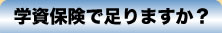 学資保険で足りますか？